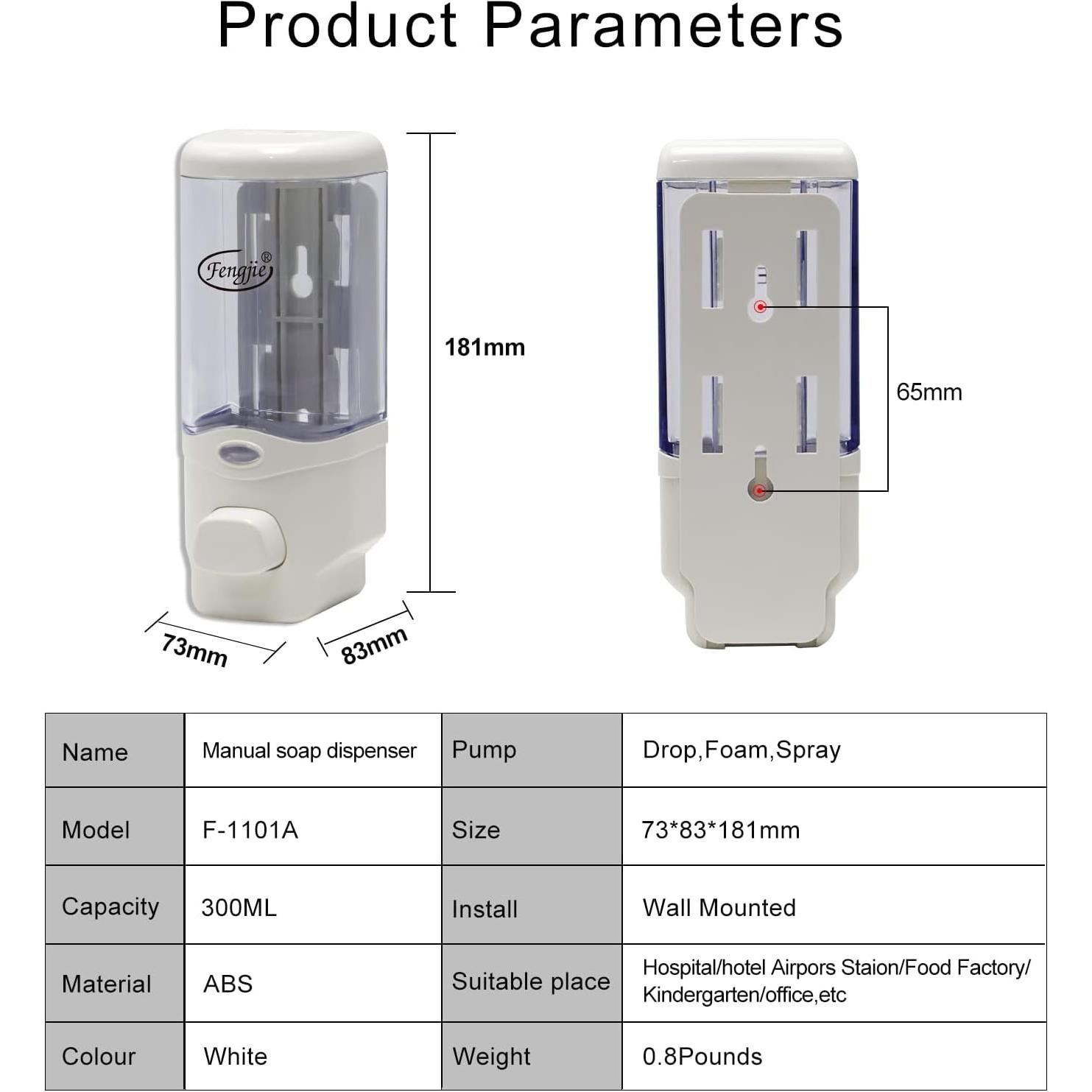 Product Parameters

Fengjie®

181mm

73mm

83mm

65mm

| Name | Manual soap dispenser | Pump | Drop,Foam,Spray |
|---|---|---|---|
| Model | F-1101A | Size | 73*83*181mm |
| Capacity | 300ML | Install | Wall Mounted |
| Material | ABS | Suitable place | Hospital/hotel Airpors Staion/Food Factory/ Kindergarten/office,etc |
| Colour | White | Weight | 0.8Pounds |